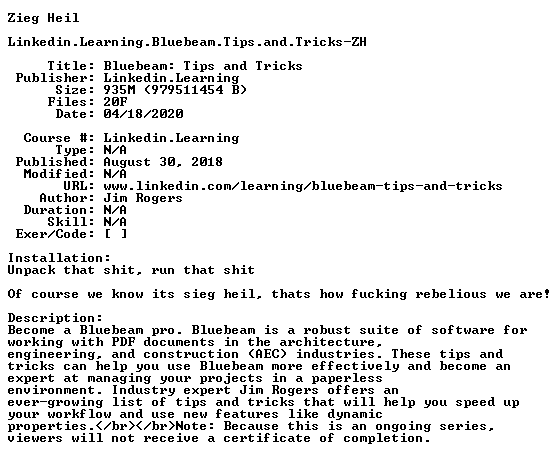 Zieg Heil

Linkedin.Learning.Bluebeam.Tips.and.Tricks-ZH

Title: Bluebeam: Tips and Tricks
Publisher: Linkedin.Learning
Size: 935M (979511454 B)
Files: 20F
Date: 04/18/2020

Course #: Linkedin.Learning
Type: N/A
Published: August 30, 2018
Modified: N/A
URL: www.linkedin.com/learning/bluebeam-tips-and-tricks
Author: Jim Rogers
Duration: N/A
Skill: N/A
Exer/Code: [ ]

Installation:
Unpack that shit, run that shit

Of course we know its sieg heil, thats how fucking rebelious we are!

Description:
Become a Bluebeam pro. Bluebeam is a robust suite of software for working with PDF documents in the architecture, engineering, and construction (AEC) industries. These tips and tricks can help you use Bluebeam more effectively and become an expert at managing your projects in a paperless environment. Industry expert Jim Rogers offers an ever-growing list of tips and tricks that will help you speed up your workflow and use new features like dynamic properties.</br></br>Note: Because this is an ongoing series, viewers will not receive a certificate of completion.